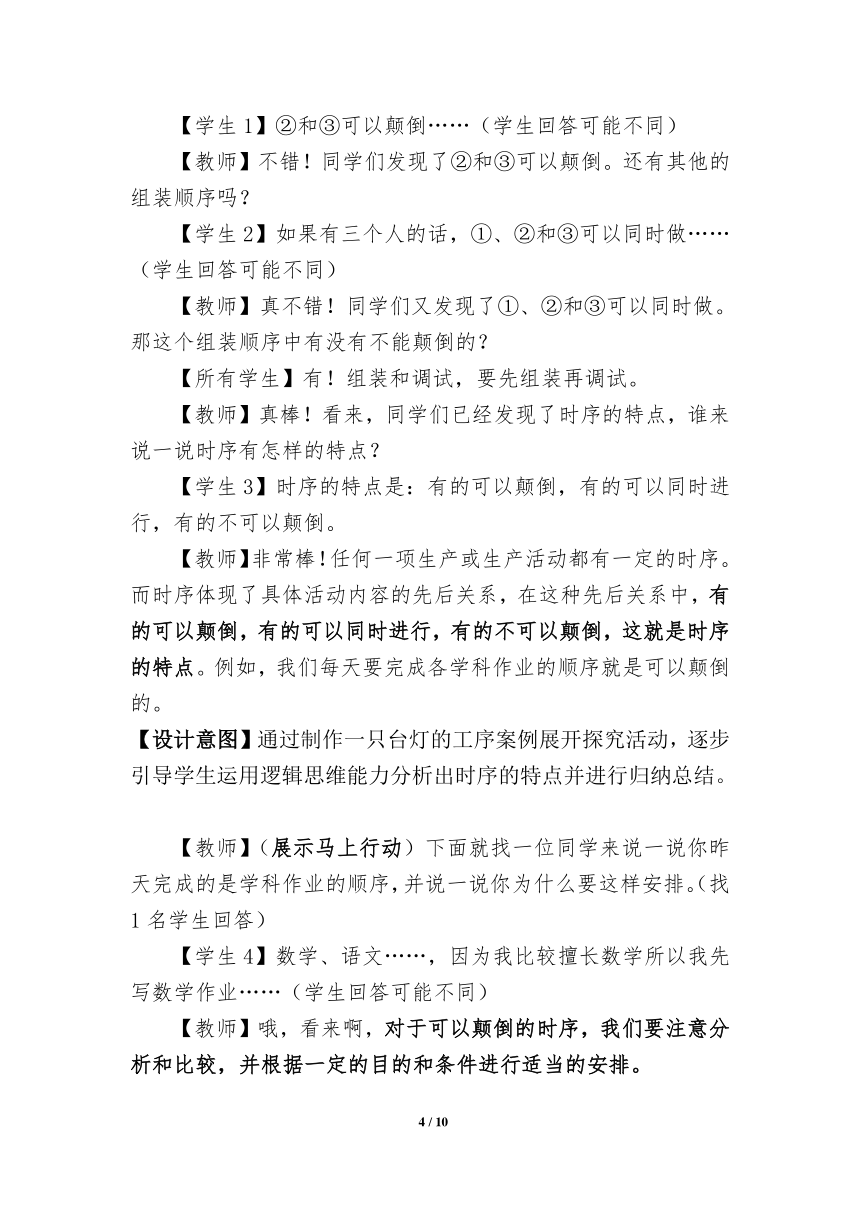 【学生 1】②和③可以颠倒……（学生回答可能不同）

【教师】不错！同学们发现了②和③可以颠倒。还有其他的组装顺序吗？

【学生 2】如果有三个人的话，①、②和③可以同时做……（学生回答可能不同）

【教师】真不错！同学们又发现了①、②和③可以同时做。那这个组装顺序中有没有不能颠倒的？

【所有学生】有！组装和调试，要先组装再调试。

【教师】真棒！看来，同学们已经发现了时序的特点，谁来说一说时序有怎样的特点？

【学生 3】时序的特点是：有的可以颠倒，有的可以同时进行，有的不可以颠倒。

【教师】非常棒！任何一项生产或生产活动都有一定的时序。而时序体现了具体活动内容的先后关系，在这种先后关系中，有的可以颠倒，有的可以同时进行，有的不可以颠倒，这就是时序的特点。例如，我们每天要完成各学科作业的顺序就是可以颠倒的。

【设计意图】通过制作一只台灯的工序案例展开探究活动，逐步引导学生运用逻辑思维能力分析出时序的特点并进行归纳总结。

【教师】（展示马上行动）下面就找一位同学来说一说你昨天完成的是学科作业的顺序，并说一说你为什么要这样安排。（找 1 名学生回答）

【学生 4】数学、语文……，因为我比较擅长数学所以我先写数学作业……（学生回答可能不同）

【教师】哦，看来啊，对于可以颠倒的时序，我们要注意分析和比较，并根据一定的目的和条件进行适当的安排。

4 / 10